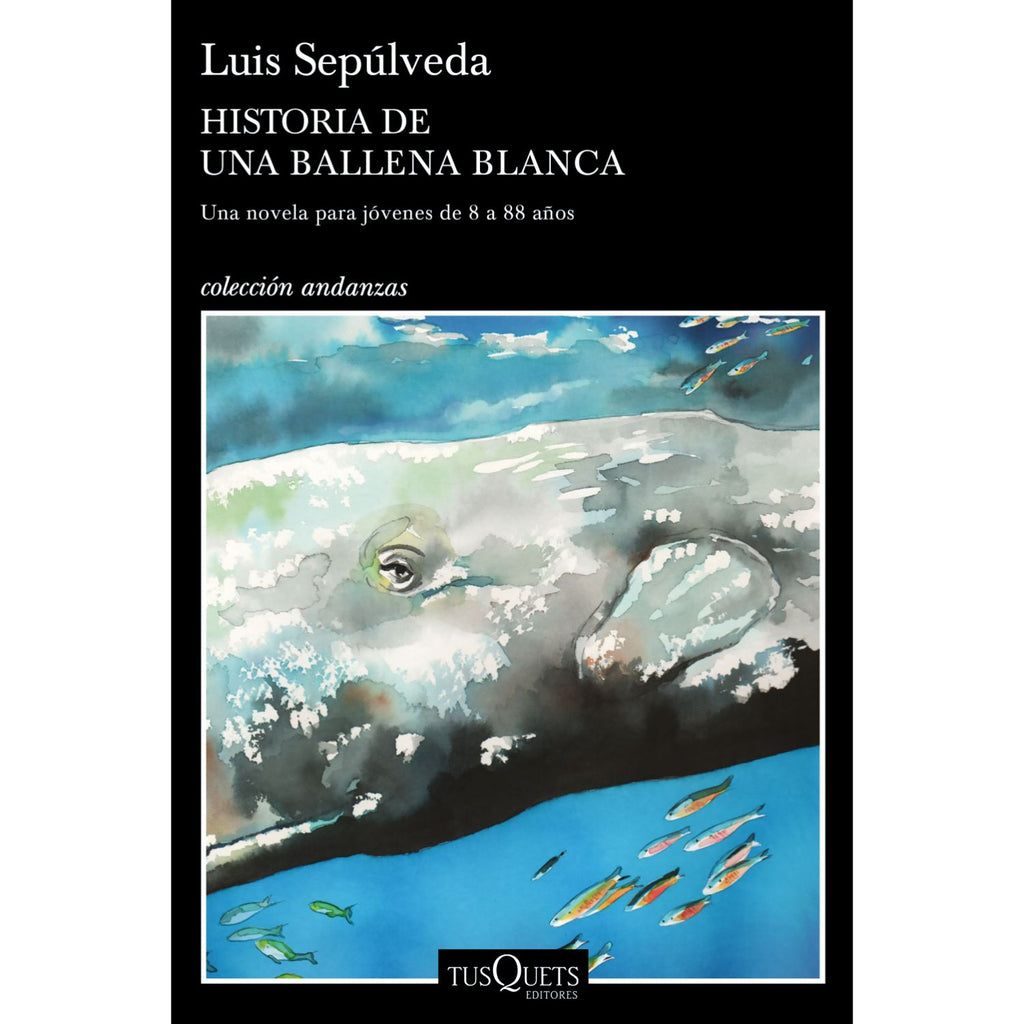 Luis Sepúlveda

HISTORIA DE
UNA BALLENA BLANCA

Una novela para jóvenes de 8 a 88 años

colección andanzas

TUSQUETS
EDITORES